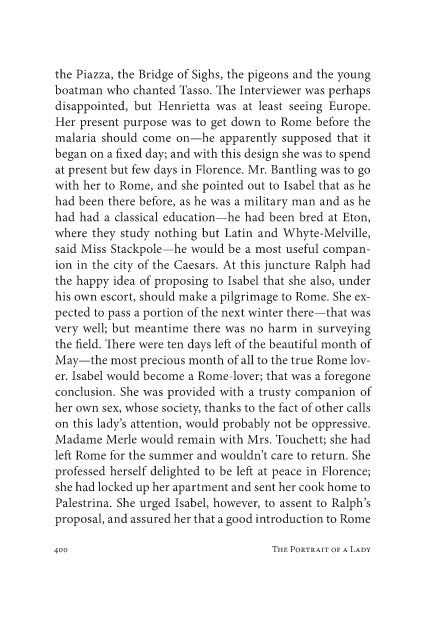 the Piazza, the Bridge of Sighs, the pigeons and the young boatman who chanted Tasso. The Interviewer was perhaps disappointed, but Henrietta was at least seeing Europe. Her present purpose was to get down to Rome before the malaria should come on—he apparently supposed that it began on a fixed day; and with this design she was to spend at present but few days in Florence. Mr. Bantling was to go with her to Rome, and she pointed out to Isabel that as he had been there before, as he was a military man and as he had had a classical education—he had been bred at Eton, where they study nothing but Latin and Whyte-Melville, said Miss Stackpole—he would be a most useful companion in the city of the Caesars. At this juncture Ralph had the happy idea of proposing to Isabel that she also, under his own escort, should make a pilgrimage to Rome. She expected to pass a portion of the next winter there—that was very well; but meantime there was no harm in surveying the field. There were ten days left of the beautiful month of May—the most precious month of all to the true Rome lover. Isabel would become a Rome-lover; that was a foregone conclusion. She was provided with a trusty companion of her own sex, whose society, thanks to the fact of other calls on this lady's attention, would probably not be oppressive. Madame Merle would remain with Mrs. Touchett; she had left Rome for the summer and wouldn't care to return. She professed herself delighted to be left at peace in Florence; she had locked up her apartment and sent her cook home to Palestrina. She urged Isabel, however, to assent to Ralph's proposal, and assured her that a good introduction to Rome

400 The Portrait of a Lady